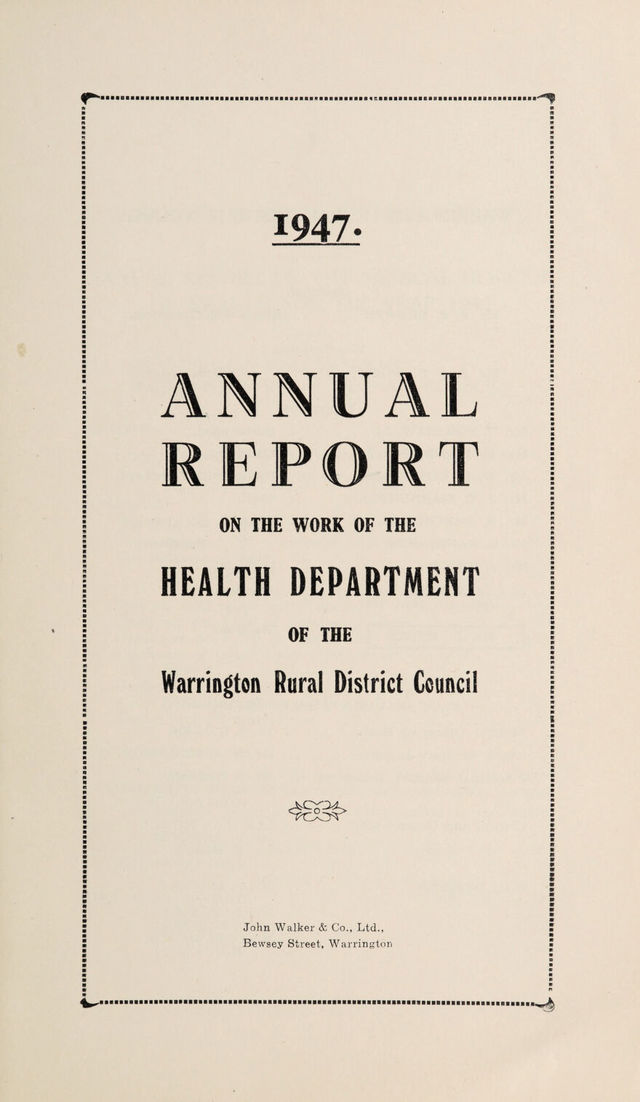 1947.

ANNUAL REPORT

ON THE WORK OF THE

HEALTH DEPARTMENT

OF THE

Warrington Rural District Council

John Walker & Co., Ltd.,
Bewsey Street, Warrington